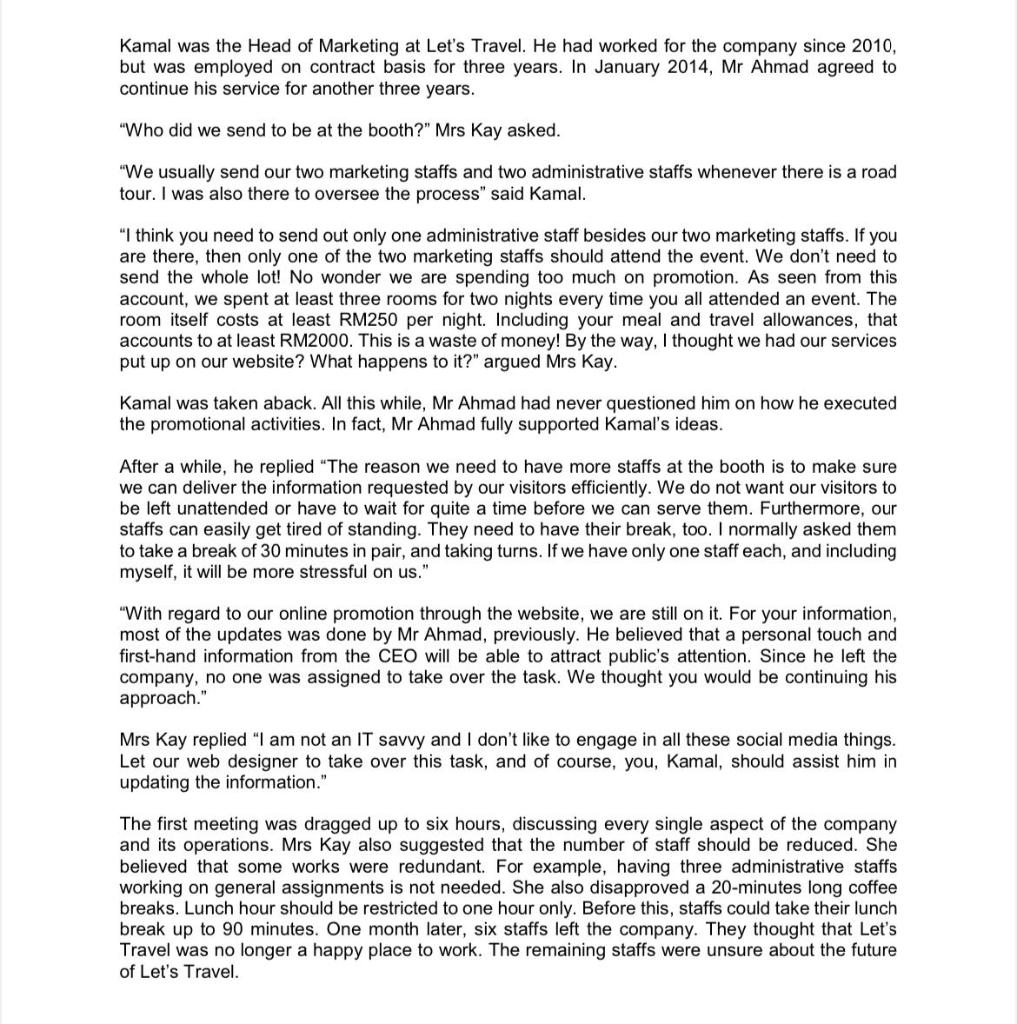 Kamal was the Head of Marketing at Let's Travel. He had worked for the company since 2010, but was employed on contract basis for three years. In January 2014, Mr Ahmad agreed to continue his service for another three years.

"Who did we send to be at the booth?" Mrs Kay asked.

"We usually send our two marketing staffs and two administrative staffs whenever there is a road tour. I was also there to oversee the process" said Kamal.

"I think you need to send out only one administrative staff besides our two marketing staffs. If you are there, then only one of the two marketing staffs should attend the event. We don't need to send the whole lot! No wonder we are spending too much on promotion. As seen from this account, we spent at least three rooms for two nights every time you all attended an event. The room itself costs at least RM250 per night. Including your meal and travel allowances, that accounts to at least RM2000. This is a waste of money! By the way, I thought we had our services put up on our website? What happens to it?" argued Mrs Kay.

Kamal was taken aback. All this while, Mr Ahmad had never questioned him on how he executed the promotional activities. In fact, Mr Ahmad fully supported Kamal's ideas.

After a while, he replied "The reason we need to have more staffs at the booth is to make sure we can deliver the information requested by our visitors efficiently. We do not want our visitors to be left unattended or have to wait for quite a time before we can serve them. Furthermore, our staffs can easily get tired of standing. They need to have their break, too. I normally asked them to take a break of 30 minutes in pair, and taking turns. If we have only one staff each, and including myself, it will be more stressful on us."

"With regard to our online promotion through the website, we are still on it. For your information, most of the updates was done by Mr Ahmad, previously. He believed that a personal touch and first-hand information from the CEO will be able to attract public's attention. Since he left the company, no one was assigned to take over the task. We thought you would be continuing his approach."

Mrs Kay replied "I am not an IT savvy and I don't like to engage in all these social media things. Let our web designer to take over this task, and of course, you, Kamal, should assist him in updating the information."

The first meeting was dragged up to six hours, discussing every single aspect of the company and its operations. Mrs Kay also suggested that the number of staff should be reduced. She believed that some works were redundant. For example, having three administrative staffs working on general assignments is not needed. She also disapproved a 20-minutes long coffee breaks. Lunch hour should be restricted to one hour only. Before this, staffs could take their lunch break up to 90 minutes. One month later, six staffs left the company. They thought that Let's Travel was no longer a happy place to work. The remaining staffs were unsure about the future of Let's Travel.